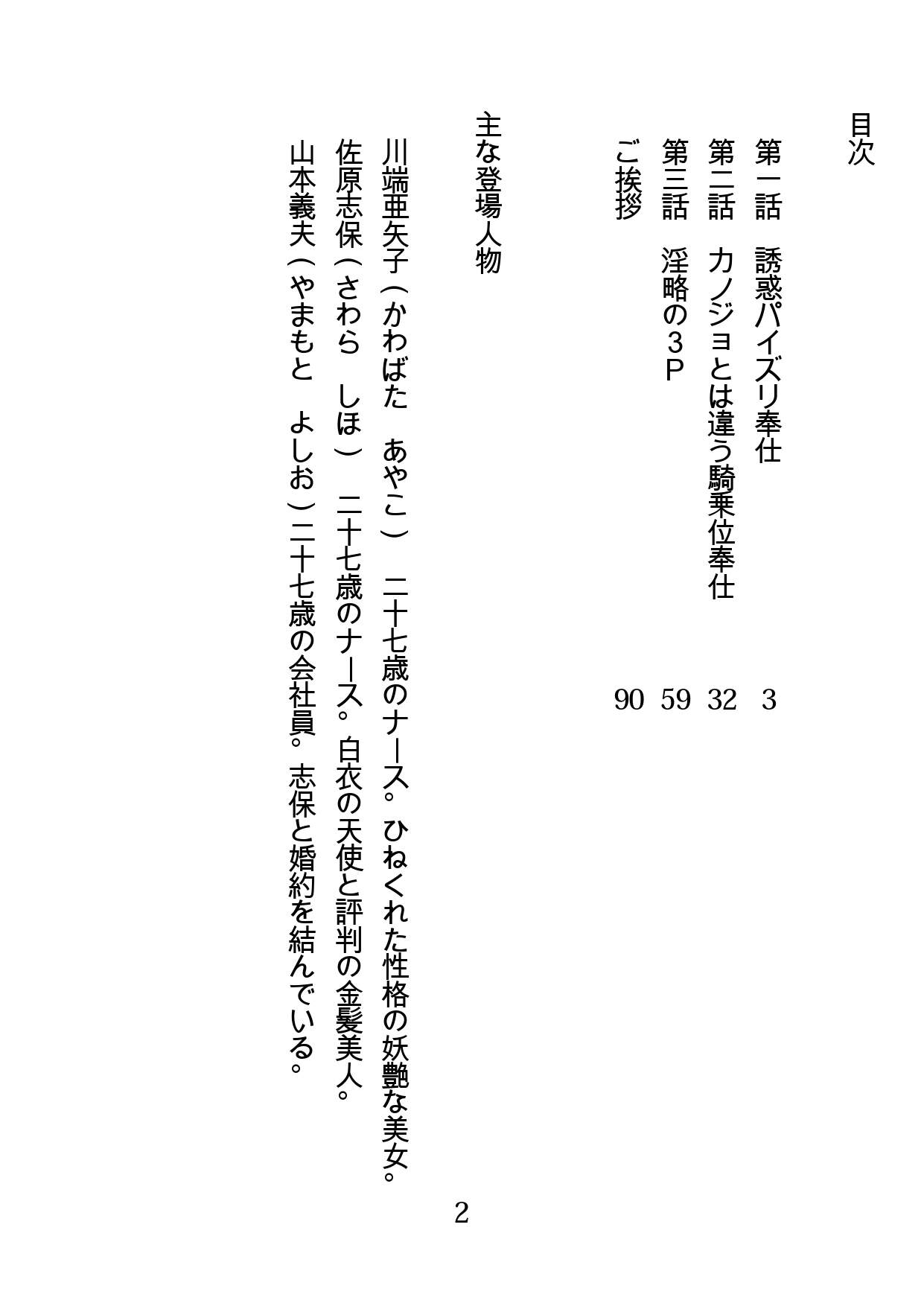 目次

第一話　誘惑パイズリ奉仕　3
第二話　カノジョとは違う騎乗位奉仕　32
第三話　淫略の３Ｐ　59
ご挨拶　90

主な登場人物

川端亜矢子（かわばた　あやこ）　二十七歳のナース。ひねくれた性格の妖艶な美女。
佐原志保（さわら　しほ）　二十七歳のナース。白衣の天使と評判の金髪美人。
山本義夫（やまもと　よしお）二十七歳の会社員。志保と婚約を結んでいる。

2